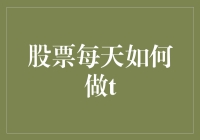 股票每天如何做t